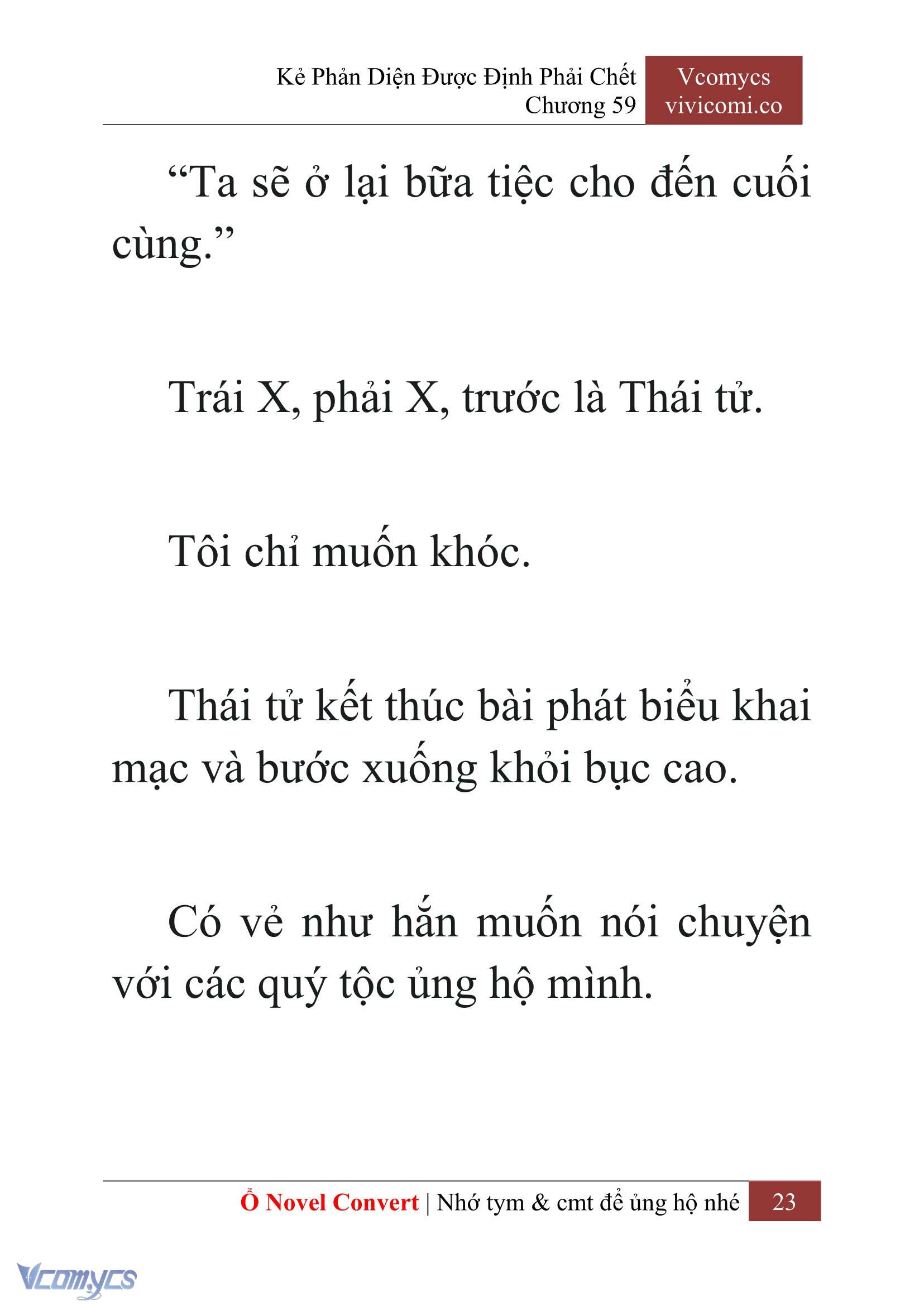 Kẻ Phản Diện Được Định Phải Chết
Chương 59

Vcomycs
vivicomi.co

“Ta sẽ ở lại bữa tiệc cho đến cuối cùng.”

Trái X, phải X, trước là Thái tử.

Tôi chỉ muốn khóc.

Thái tử kết thúc bài phát biểu khai mạc và bước xuống khỏi bục cao.

Có vẻ như hắn muốn nói chuyện với các quý tộc ủng hộ mình.

Ổ Novel Convert | Nhớ tym & cmt để ủng hộ nhé 23

Vcomycs